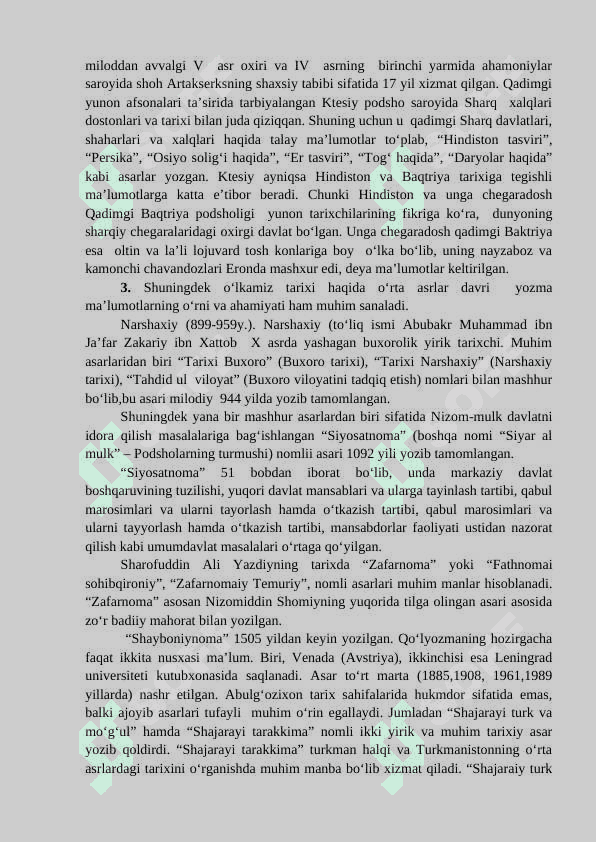 miloddan avvalgi V asr oxiri va IV asrning birinchi yarmida ahamoniylar saroyida shoh Artakserksning shaxsiy tabibi sifatida 17 yil xizmat qilgan. Qadimgi yunon afsonalari ta’sirida tarbiyalangan Ktesiy podsho saroyida Sharq xalqlari dostonlari va tarixi bilan juda qiziqqan. Shuning uchun u qadimgi Sharq davlatlari, shaharlari va xalqlari haqida talay ma’lumotlar to‘plab, “Hindiston tasviri”, “Persika”, “Osiyo solig‘i haqida”, “Er tasviri”, “Tog‘ haqida”, “Daryolar haqida” kabi asarlar yozgan. Ktesiy ayniqsa Hindiston va Baqtriya tarixiga tegishli ma’lumotlarga katta e’tibor beradi. Chunki Hindiston va unga chegaradosh Qadimgi Baqtriya podsholigi yunon tarixchilarining fikriga ko‘ra, dunyoning sharqiy chegaralaridagi oxirgi davlat bo‘lgan. Unga chegaradosh qadimgi Baktriya esa oltin va la’li lojuvard tosh konlariga boy o‘lka bo‘lib, uning nayzaboz va kamonchi chavandozlari Eronda mashxur edi, deya ma’lumotlar keltirilgan.

3. Shuningdek o‘lkamiz tarixi haqida o‘rta asrlar davri yozma ma’lumotlarning o‘rni va ahamiyati ham muhim sanaladi.

Narshaxiy (899-959y.). Narshaxiy (to‘liq ismi Abubakr Muhammad ibn Ja’far Zakariy ibn Xattob X asrda yashagan buxorolik yirik tarixchi. Muhim asarlaridan biri “Tarixi Buxoro” (Buxoro tarixi), “Tarixi Narshaxiy” (Narshaxiy tarixi), “Tahdid ul viloyat” (Buxoro viloyatini tadqiq etish) nomlari bilan mashhur bo‘lib,bu asari milodiy 944 yilda yozib tamomlangan.

Shuningdek yana bir mashhur asarlardan biri sifatida Nizom-mulk davlatni idora qilish masalalariga bag‘ishlangan “Siyosatnoma” (boshqa nomi “Siyar al mulk” – Podsholarning turmushi) nomlii asari 1092 yili yozib tamomlangan.

“Siyosatnoma” 51 bobdan iborat bo‘lib, unda markaziy davlat boshqaruvining tuzilishi, yuqori davlat mansablari va ularga tayinlash tartibi, qabul marosimlari va ularni tayorlash hamda o‘tkazish tartibi, qabul marosimlari va ularni tayyorlash hamda o‘tkazish tartibi, mansabdorlar faoliyati ustidan nazorat qilish kabi umumdavlat masalalari o‘rtaga qo‘yilgan.

Sharofuddin Ali Yazdiyning tarixda “Zafarnoma” yoki “Fathnomai sohibqironiy”, “Zafarnomaiy Temuriy”, nomli asarlari muhim manlar hisoblanadi. “Zafarnoma” asosan Nizomiddin Shomiyning yuqorida tilga olingan asari asosida zo‘r badiiy mahorat bilan yozilgan.

“Shayboniynoma” 1505 yildan keyin yozilgan. Qo‘lyozmaning hozirgacha faqat ikkita nusxasi ma’lum. Biri, Venada (Avstriya), ikkinchisi esa Leningrad universiteti kutubxonasida saqlanadi. Asar to‘rt marta (1885,1908, 1961,1989 yillarda) nashr etilgan. Abulg‘ozixon tarix sahifalarida hukmdor sifatida emas, balki ajoyib asarlari tufayli muhim o‘rin egallaydi. Jumladan “Shajarayi turk va mo‘g‘ul” hamda “Shajarayi tarakkima” nomli ikki yirik va muhim tarixiy asar yozib qoldirdi. “Shajarayi tarakkima” turkman halqi va Turkmanistonning o‘rta asrlardagi tarixini o‘rganishda muhim manba bo‘lib xizmat qiladi. “Shajaraiy turk